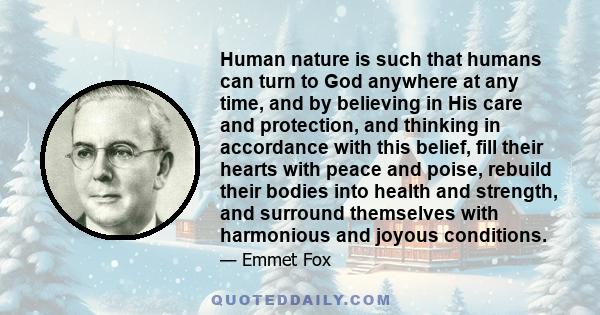 Human nature is such that humans can turn to God anywhere at any time, and by believing in His care and protection, and thinking in accordance with this belief, fill their hearts with peace and poise, rebuild their bodies into health and strength, and surround themselves with harmonious and joyous conditions.

— Emmet Fox

QUOTEDDAILY.COM